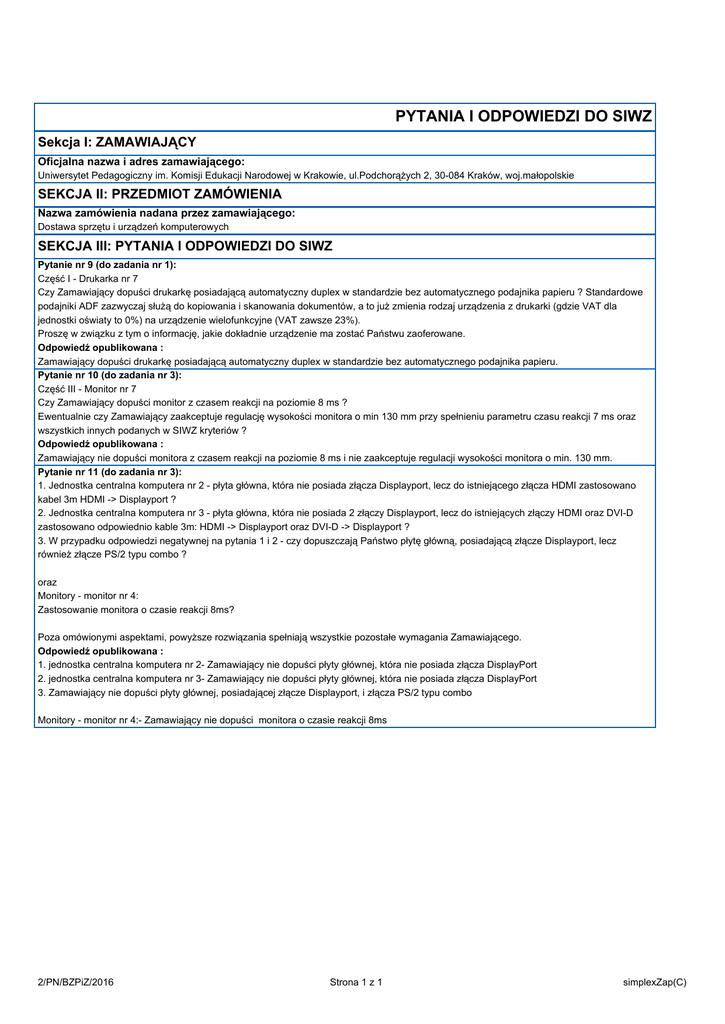 PYTANIA I ODPOWIEDZI DO SIWZ

Sekcja I: ZAMAWIAJĄCY

Oficjalna nazwa i adres zamawiającego:
Uniwersytet Pedagogiczny im. Komisji Edukacji Narodowej w Krakowie, ul.Podchorążych 2, 30-084 Kraków, woj.małopolskie

SEKCJA II: PRZEDMIOT ZAMÓWIENIA

Nazwa zamówienia nadana przez zamawiającego:
Dostawa sprzętu i urządzeń komputerowych

SEKCJA III: PYTANIA I ODPOWIEDZI DO SIWZ

Pytanie nr 9 (do zadania nr 1):
Część I - Drukarka nr 7
Czy Zamawiający dopuści drukarkę posiadającą automatyczny duplex w standardzie bez automatycznego podajnika papieru ? Standardowe podajniki ADF zazwyczaj służą do kopiowania i skanowania dokumentów, a to już zmienia rodzaj urządzenia z drukarki (gdzie VAT dla jednostki oświaty to 0%) na urządzenie wielofunkcyjne (VAT zawsze 23%).
Proszę w związku z tym o informację, jakie dokładnie urządzenie ma zostać Państwu zaoferowane.
Odpowiedź opublikowana :
Zamawiający dopuści drukarkę posiadającą automatyczny duplex w standardzie bez automatycznego podajnika papieru.

Pytanie nr 10 (do zadania nr 3):
Część III - Monitor nr 7
Czy Zamawiający dopuści monitor z czasem reakcji na poziomie 8 ms ?
Ewentualnie czy Zamawiający zaakceptuje regulację wysokości monitora o min 130 mm przy spełnieniu parametru czasu reakcji 7 ms oraz wszystkich innych podanych w SIWZ kryteriów ?
Odpowiedź opublikowana :
Zamawiający nie dopuści monitora z czasem reakcji na poziomie 8 ms i nie zaakceptuje regulacji wysokości monitora o min. 130 mm.

Pytanie nr 11 (do zadania nr 3):
1. Jednostka centralna komputera nr 2 - płyta główna, która nie posiada złącza Displayport, lecz do istniejącego złącza HDMI zastosowano kabel 3m HDMI -> Displayport ?
2. Jednostka centralna komputera nr 3 - płyta główna, która nie posiada 2 złączy Displayport, lecz do istniejących złączy HDMI oraz DVI-D zastosowano odpowiednio kable 3m: HDMI -> Displayport oraz DVI-D -> Displayport ?
3. W przypadku odpowiedzi negatywnej na pytania 1 i 2 - czy dopuszczają Państwo płytę główną, posiadającą złącze Displayport, lecz również złącze PS/2 typu combo ?

oraz
Monitory - monitor nr 4:
Zastosowanie monitora o czasie reakcji 8ms?

Poza omówionymi aspektami, powyższe rozwiązania spełniają wszystkie pozostałe wymagania Zamawiającego.
Odpowiedź opublikowana :
1. jednostka centralna komputera nr 2- Zamawiający nie dopuści płyty głównej, która nie posiada złącza DisplayPort
2. jednostka centralna komputera nr 3- Zamawiający nie dopuści płyty głównej, która nie posiada złącza DisplayPort
3. Zamawiający nie dopuści płyty głównej, posiadającej złącze Displayport, i złącza PS/2 typu combo

Monitory - monitor nr 4:- Zamawiający nie dopuści monitora o czasie reakcji 8ms

2/PN/BZPiZ/2016
Strona 1 z 1
simplexZap(C)